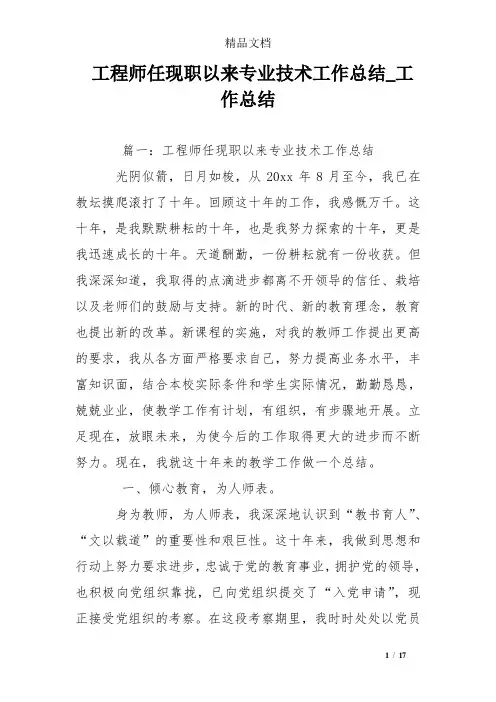 精品文档

工程师任现职以来专业技术工作总结_工作总结

篇一：工程师任现职以来专业技术工作总结

光阴似箭，日月如梭，从 20xx 年 8 月至今，我已在教坛摸爬滚打了十年。回顾这十年的工作，我感慨万千。这十年，是我默默耕耘的十年，也是我努力探索的十年，更是我迅速成长的十年。天道酬勤，一份耕耘就有一份收获。但我深深知道，我取得的点滴进步都离不开领导的信任、栽培以及老师们的鼓励与支持。新的时代、新的教育理念，教育也提出新的改革。新课程的实施，对我的教师工作提出更高的要求，我从各方面严格要求自己，努力提高业务水平，丰富知识面，结合本校实际条件和学生实际情况，勤勤恳恳，兢兢业业，使教学工作有计划，有组织，有步骤地开展。立足现在，放眼未来，为使今后的工作取得更大的进步而不断努力。现在，我就这十年来的教学工作做一个总结。

一、倾心教育，为人师表。

身为教师，为人师表，我深深地认识到“教书育人”、“文以载道”的重要性和艰巨性。这十年来，我做到思想和行动上努力要求进步，忠诚于党的教育事业，拥护党的领导，也积极向党组织靠拢，已向党组织提交了“入党申请”，现正接受党组织的考察。在这段考察期里，我时时处处以党员

1 / 17